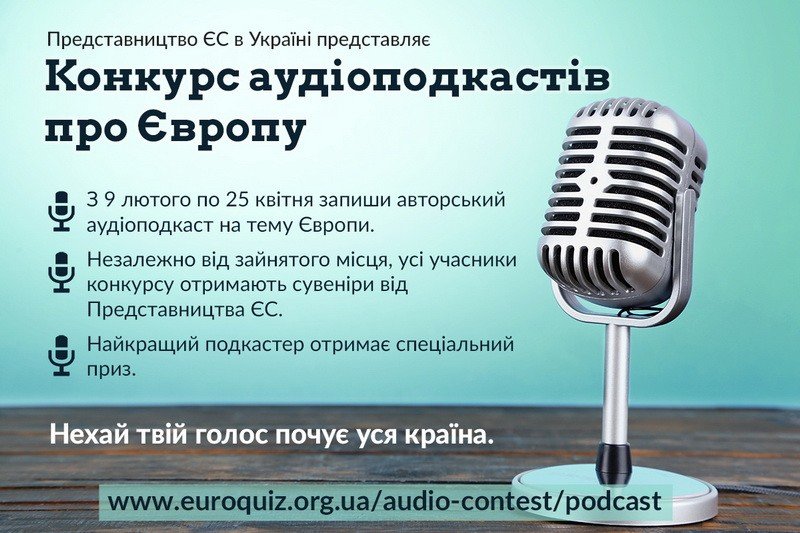 Представництво ЄС в Україні представляє

Конкурс аудіоподкастів про Європу

З 9 лютого по 25 квітня запиши авторський аудіоподкаст на тему Європи.

Незалежно від зайнятого місця, усі учасники конкурсу отримають сувеніри від Представництва ЄС.

Найкращий подкастер отримає спеціальний приз.

Нехай твій голос почує уся країна.

www.euroquiz.org.ua/audio-contest/podcast